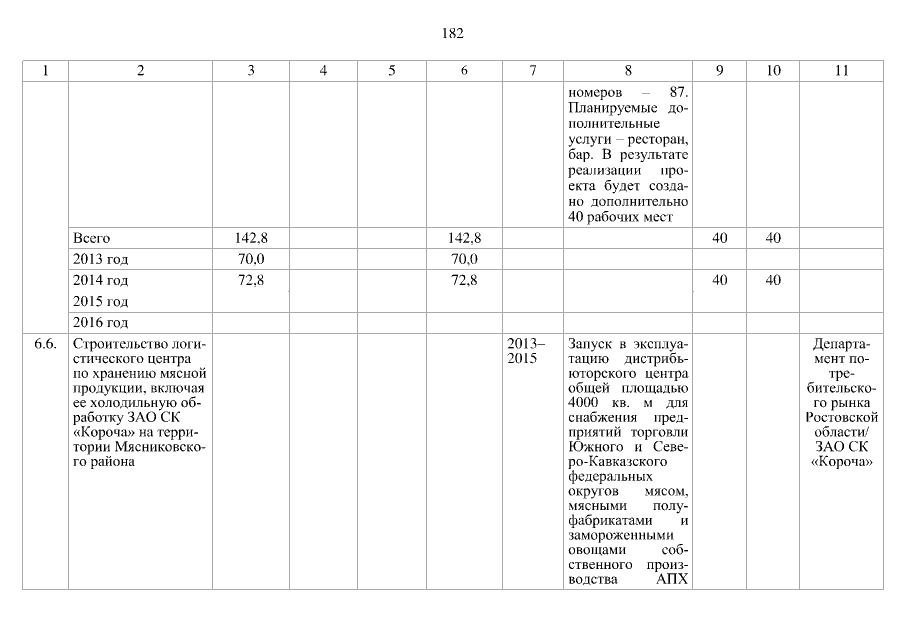 182

| 1 | 2 | 3 | 4 | 5 | 6 | 7 | 8 | 9 | 10 | 11 |
|---|---|---|---|---|---|---|---|---|---|---|
| | | | | | | | номеров – 87. Планируемые дополнительные услуги – ресторан, бар. В результате реализации проекта будет создано дополнительно 40 рабочих мест | | | |
| | Всего | 142,8 | | | 142,8 | | | 40 | 40 | |
| | 2013 год | 70,0 | | | 70,0 | | | | | |
| | 2014 год | 72,8 | | | 72,8 | | | 40 | 40 | |
| | 2015 год | | | | | | | | | |
| | 2016 год | | | | | | | | | |
| 6.6. | Строительство логистического центра по хранению мясной продукции, включая ее холодильную обработку ЗАО СК «Короча» на территории Мясниковского района | | | | | 2013–2015 | Запуск в эксплуатацию дистрибьюторского центра общей площадью 4000 кв. м для снабжения предприятий торговли Южного и Северо-Кавказского федеральных округов мясом, мясными полуфабрикатами и замороженными овощами собственного производства АПХ | | | Департамент потребительского рынка Ростовской области/ ЗАО СК «Короча» |